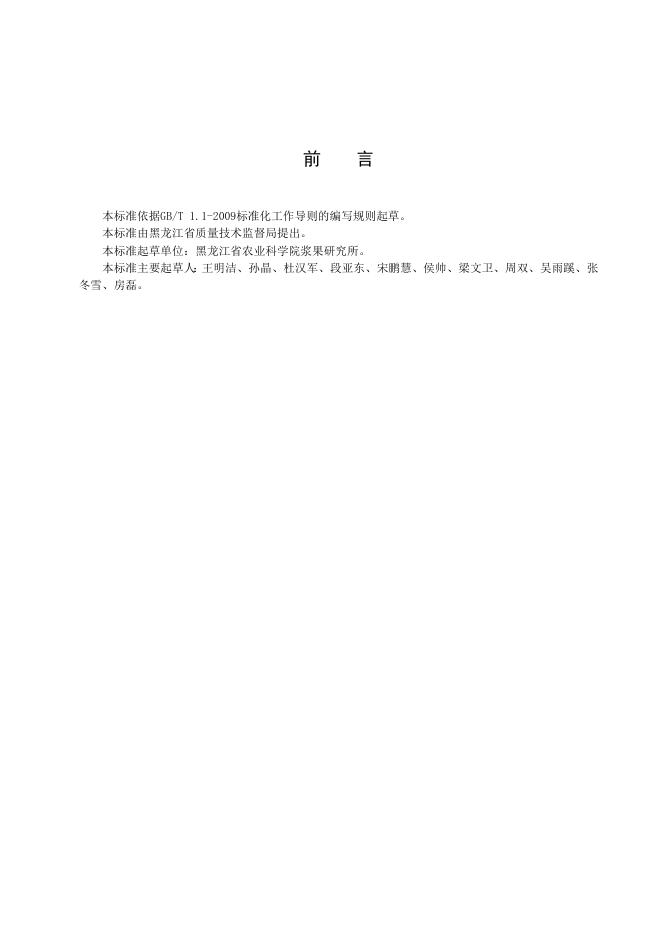 前　言

本标准依据GB/T 1.1-2009标准化工作导则的编写规则起草。

本标准由黑龙江省质量技术监督局提出。

本标准起草单位：黑龙江省农业科学院浆果研究所。

本标准主要起草人：王明洁、孙晶、杜汉军、段亚东、宋鹏慧、侯帅、梁文卫、周双、吴雨蹊、张冬雪、房磊。